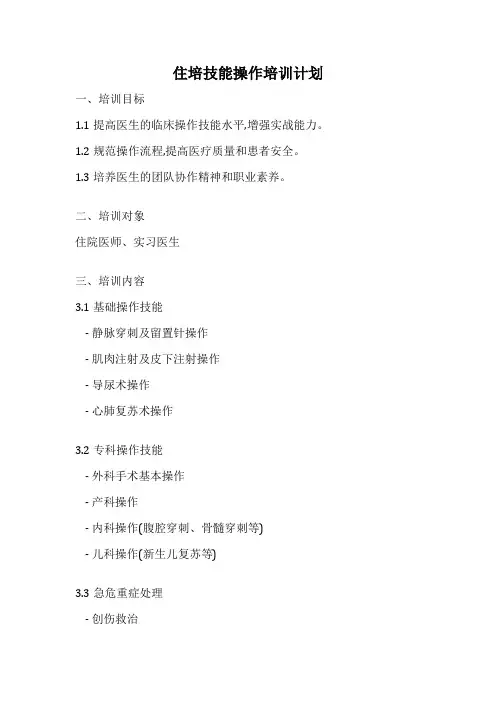 住培技能操作培训计划

一、培训目标

1.1 提高医生的临床操作技能水平,增强实战能力。

1.2 规范操作流程,提高医疗质量和患者安全。

1.3 培养医生的团队协作精神和职业素养。

二、培训对象

住院医师、实习医生

三、培训内容

3.1 基础操作技能

- 静脉穿刺及留置针操作

- 肌肉注射及皮下注射操作

- 导尿术操作

- 心肺复苏术操作

3.2 专科操作技能

- 外科手术基本操作

- 产科操作

- 内科操作(腹腔穿刺、骨髓穿刺等)

- 儿科操作(新生儿复苏等)

3.3 急危重症处理

- 创伤救治